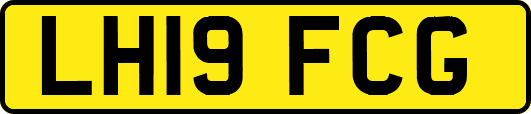 LH19 FCG